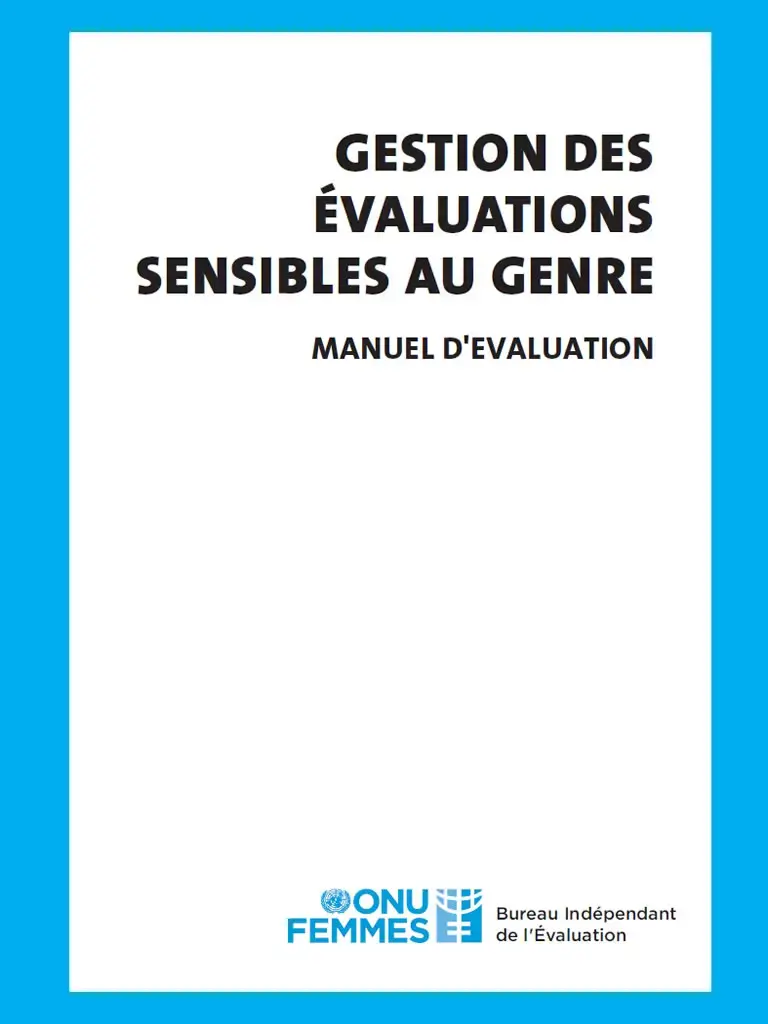 GESTION DES ÉVALUATIONS SENSIBLES AU GENRE

MANUEL D'EVALUATION

ONU FEMMES

Bureau Indépendant de l'Évaluation